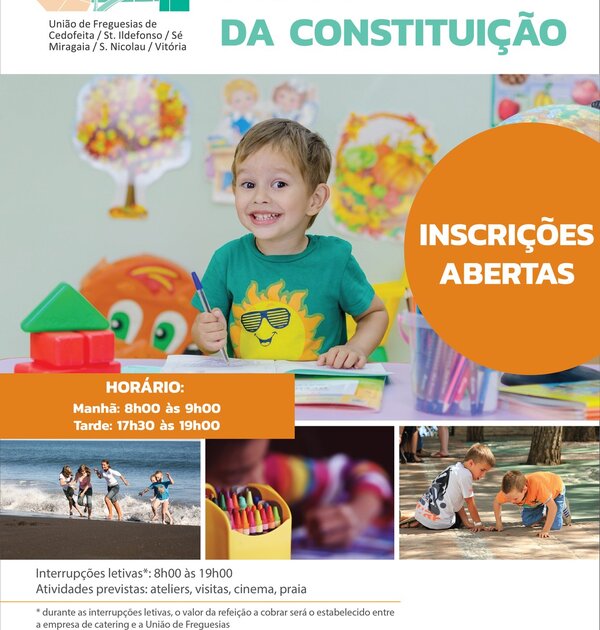 União de Freguesias de Cedofeita / St. Ildefonso / Sé Miragaia / S. Nicolau / Vitória

DA CONSTITUIÇÃO

INSCRIÇÕES ABERTAS

HORÁRIO:
Manhã: 8h00 às 9h00
Tarde: 17h30 às 19h00

Interrupções letivas*: 8h00 às 19h00
Atividades previstas: ateliers, visitas, cinema, praia

* durante as interrupções letivas, o valor da refeição a cobrar será o estabelecido entre a empresa de catering e a União de Freguesias